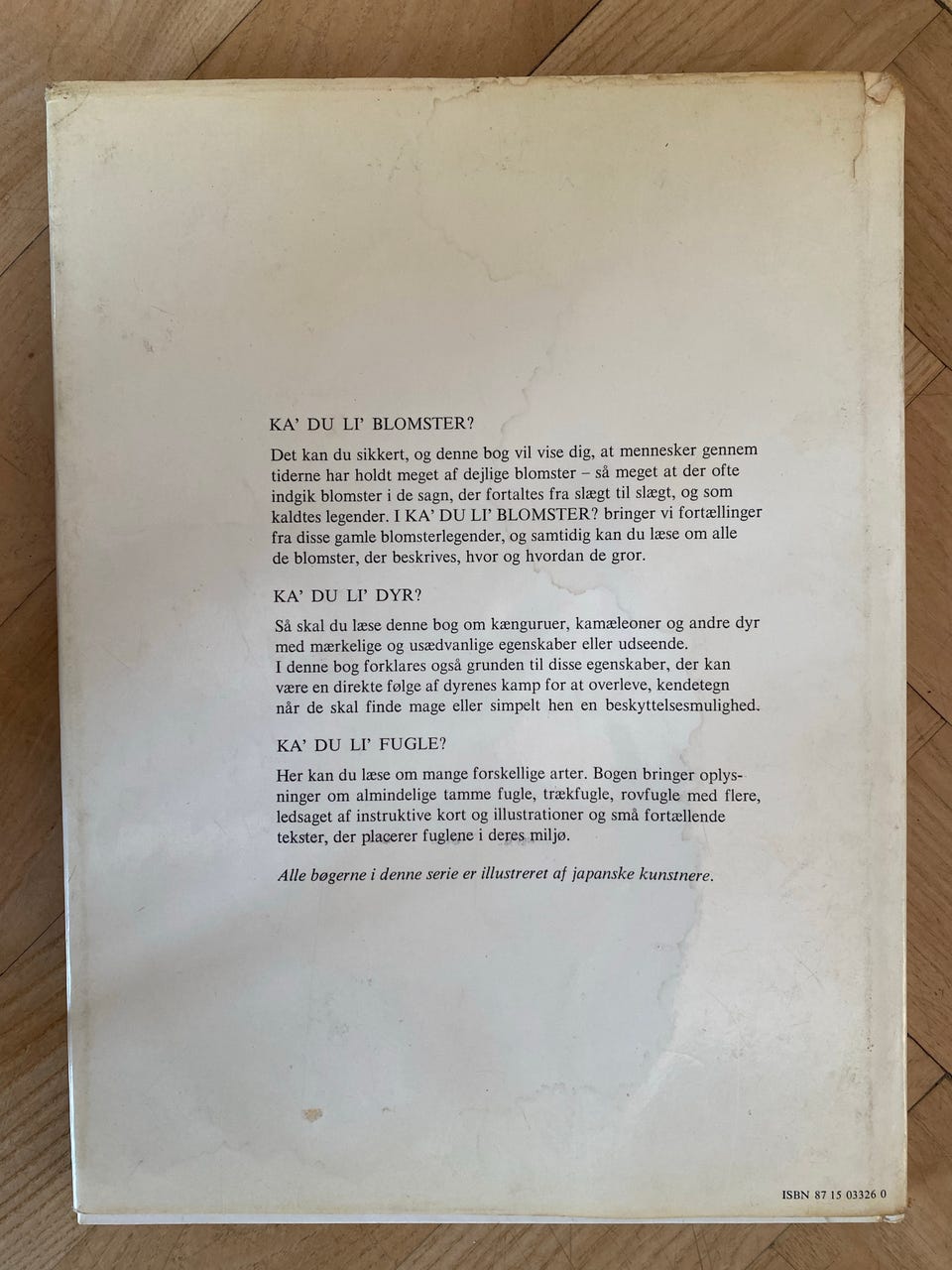 KA' DU LI' BLOMSTER?

Det kan du sikkert, og denne bog vil vise dig, at mennesker gennem tiderne har holdt meget af dejlige blomster – så meget at der ofte indgik blomster i de sagn, der fortaltes fra slægt til slægt, og som kaldtes legender. I KA' DU LI' BLOMSTER? bringer vi fortællinger fra disse gamle blomsterlegender, og samtidig kan du læse om alle de blomster, der beskrives, hvor og hvordan de gror.

KA' DU LI' DYR?

Så skal du læse denne bog om kænguruer, kamæleoner og andre dyr med mærkelige og usædvanlige egenskaber eller udseende.
I denne bog forklares også grunden til disse egenskaber, der kan være en direkte følge af dyrenes kamp for at overleve, kendetegn når de skal finde mage eller simpelt hen en beskyttelsesmulighed.

KA' DU LI' FUGLE?

Her kan du læse om mange forskellige arter. Bogen bringer oplysninger om almindelige tamme fugle, trækfugle, rovfugle med flere, ledsaget af instruktive kort og illustrationer og små fortællende tekster, der placerer fuglene i deres miljø.

Alle bøgerne i denne serie er illustreret af japanske kunstnere.

ISBN 87 15 03326 0